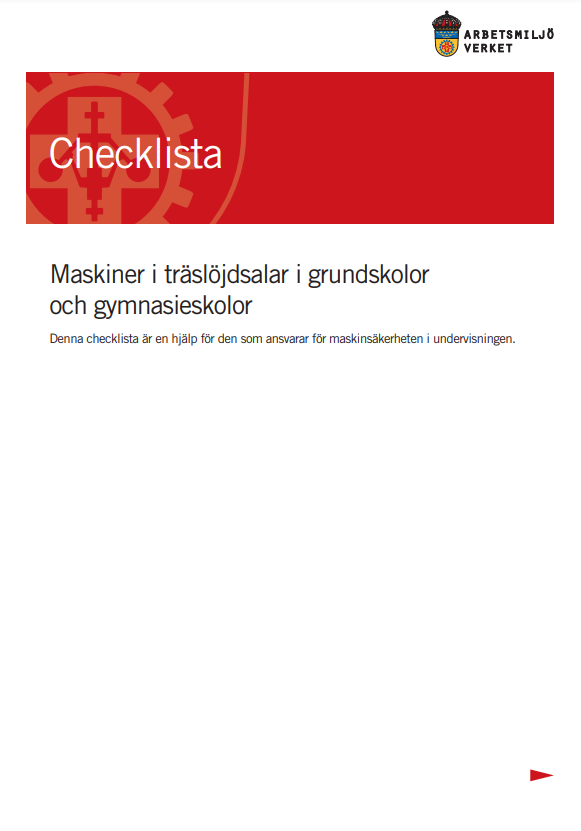 ARBETSMILJÖ VERKET

Checklista

Maskiner i träslöjdsalar i grundskolor och gymnasieskolor

Denna checklista är en hjälp för den som ansvarar för maskinsäkerheten i undervisningen.